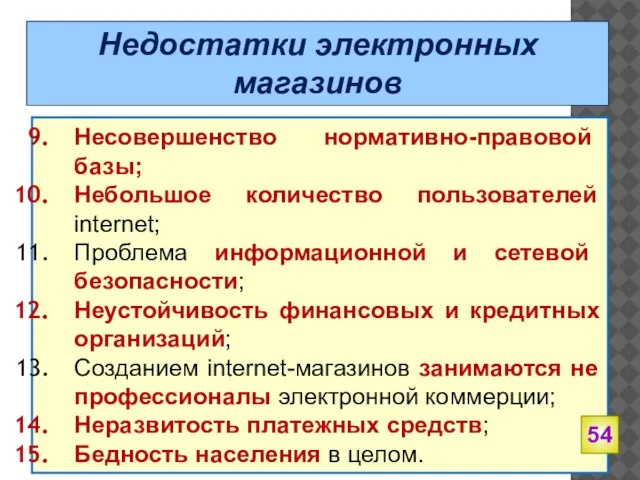 Недостатки электронных магазинов

9. Несовершенство нормативно-правовой базы;
10. Небольшое количество пользователей internet;
11. Проблема информационной и сетевой безопасности;
12. Неустойчивость финансовых и кредитных организаций;
13. Созданием internet-магазинов занимаются не профессионалы электронной коммерции;
14. Неразвитость платежных средств;
15. Бедность населения в целом.

54